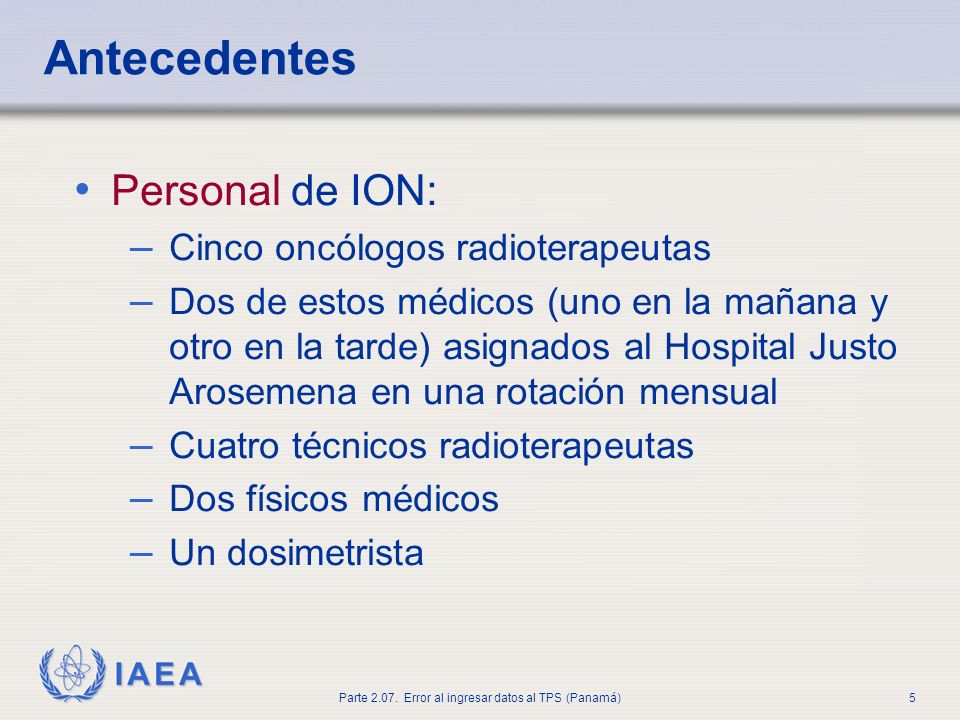 Antecedentes

• Personal de ION:
– Cinco oncólogos radioterapeutas
– Dos de estos médicos (uno en la mañana y otro en la tarde) asignados al Hospital Justo Arosemena en una rotación mensual
– Cuatro técnicos radioterapeutas
– Dos físicos médicos
– Un dosimetrista

IAEA

Parte 2.07. Error al ingresar datos al TPS (Panamá)

5